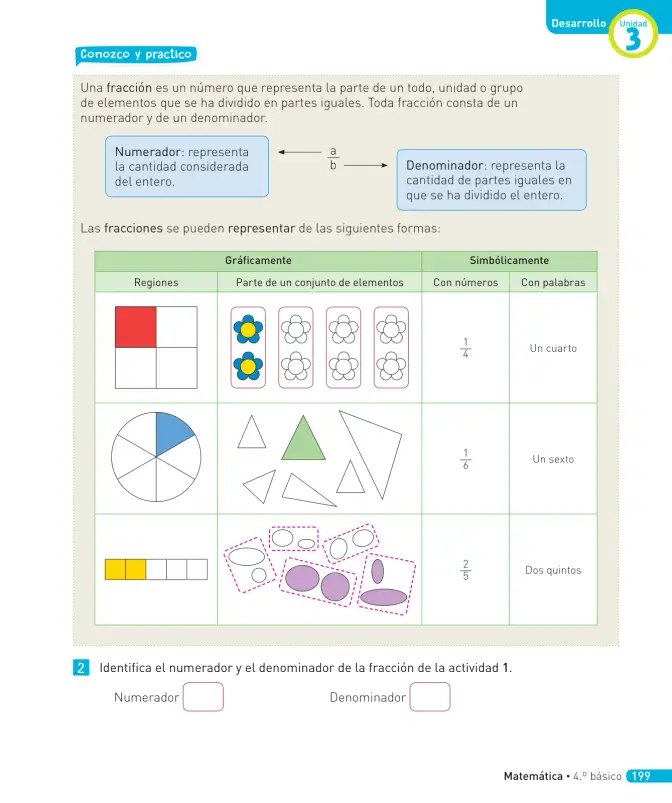 Desarrollo Unidad 3

Conozco y practico

Una fracción es un número que representa la parte de un todo, unidad o grupo de elementos que se ha dividido en partes iguales. Toda fracción consta de un numerador y de un denominador.

Numerador: representa la cantidad considerada del entero.

$\frac{a}{b}$

Denominador: representa la cantidad de partes iguales en que se ha dividido el entero.

Las fracciones se pueden representar de las siguientes formas:

| Gráficamente | | Simbólicamente | |
|---|---|---|---|
| Regiones | Parte de un conjunto de elementos | Con números | Con palabras |
| | | $\frac{1}{4}$ | Un cuarto |
| | | $\frac{1}{6}$ | Un sexto |
| | | $\frac{2}{5}$ | Dos quintos |

2 Identifica el numerador y el denominador de la fracción de la actividad 1.

Numerador ____ Denominador ____

Matemática • 4.º básico 199